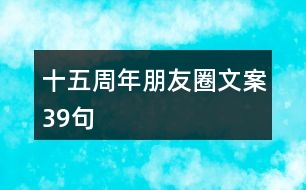 十五周年朋友圈文案39句